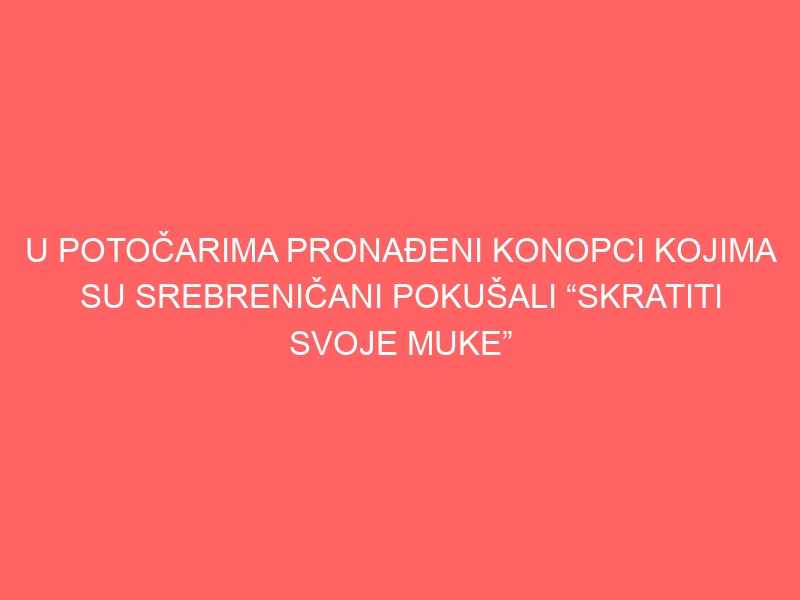 U POTOČARIMA PRONAĐENI KONOPCI KOJIMA SU SREBRENIČANI POKUŠALI “SKRATITI SVOJE MUKE”